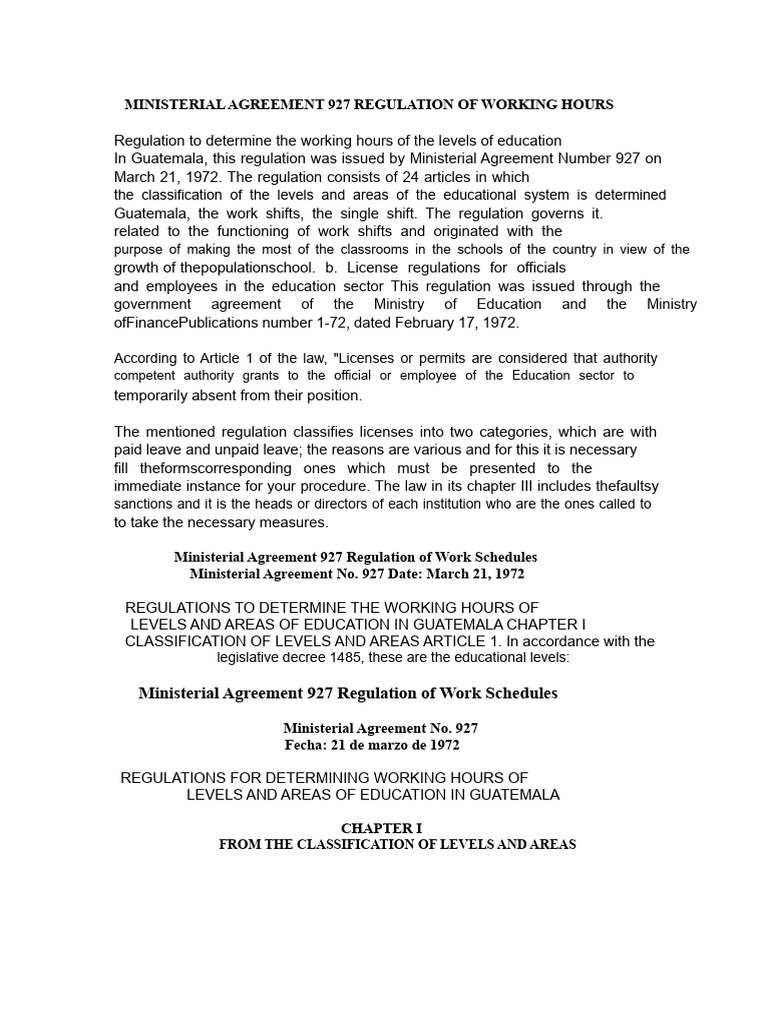 MINISTERIAL AGREEMENT 927 REGULATION OF WORKING HOURS

Regulation to determine the working hours of the levels of education In Guatemala, this regulation was issued by Ministerial Agreement Number 927 on March 21, 1972. The regulation consists of 24 articles in which the classification of the levels and areas of the educational system is determined Guatemala, the work shifts, the single shift. The regulation governs it. related to the functioning of work shifts and originated with the purpose of making the most of the classrooms in the schools of the country in view of the growth of thepopulationschool. b. License regulations for officials and employees in the education sector This regulation was issued through the government agreement of the Ministry of Education and the Ministry ofFinancePublications number 1-72, dated February 17, 1972.

According to Article 1 of the law, "Licenses or permits are considered that authority competent authority grants to the official or employee of the Education sector to temporarily absent from their position.

The mentioned regulation classifies licenses into two categories, which are with paid leave and unpaid leave; the reasons are various and for this it is necessary fill theformscorresponding ones which must be presented to the immediate instance for your procedure. The law in its chapter III includes thefaultsy sanctions and it is the heads or directors of each institution who are the ones called to to take the necessary measures.

Ministerial Agreement 927 Regulation of Work Schedules
Ministerial Agreement No. 927 Date: March 21, 1972

REGULATIONS TO DETERMINE THE WORKING HOURS OF LEVELS AND AREAS OF EDUCATION IN GUATEMALA CHAPTER I CLASSIFICATION OF LEVELS AND AREAS ARTICLE 1. In accordance with the legislative decree 1485, these are the educational levels:

Ministerial Agreement 927 Regulation of Work Schedules

Ministerial Agreement No. 927
Fecha: 21 de marzo de 1972

REGULATIONS FOR DETERMINING WORKING HOURS OF LEVELS AND AREAS OF EDUCATION IN GUATEMALA

CHAPTER I
FROM THE CLASSIFICATION OF LEVELS AND AREAS